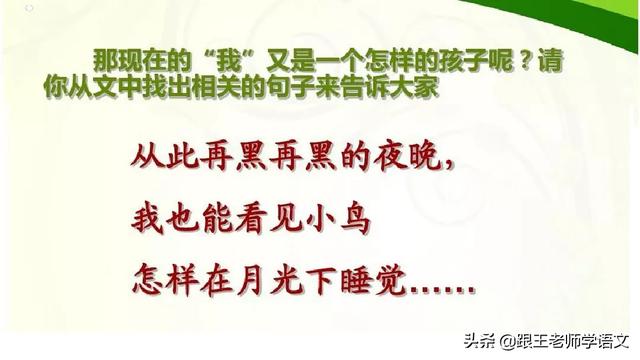 那现在的“我”又是一个怎样的孩子呢？请你从文中找出相关的句子来告诉大家

从此再黑再黑的夜晚，

我也能看见小鸟

怎样在月光下睡觉……

头条 @跟王老师学语文